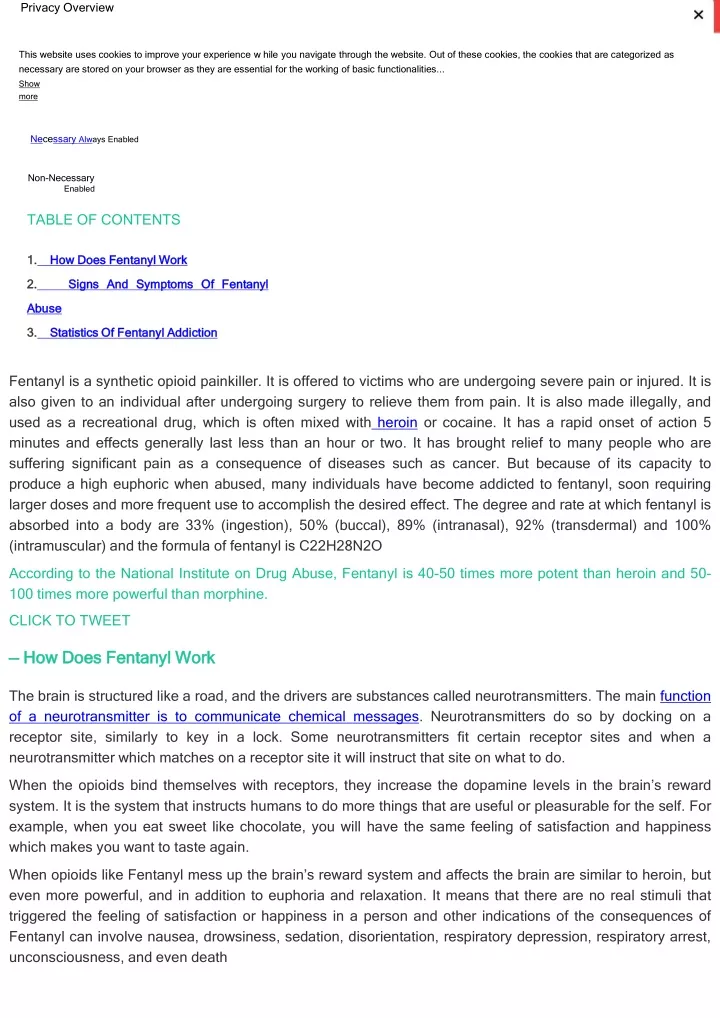 Privacy Overview

×

This website uses cookies to improve your experience w hile you navigate through the website. Out of these cookies, the cookies that are categorized as necessary are stored on your browser as they are essential for the working of basic functionalities... Show more

Necessary Always Enabled

Non-Necessary Enabled

TABLE OF CONTENTS

1. How Does Fentanyl Work
2. Signs And Symptoms Of Fentanyl Abuse
3. Statistics Of Fentanyl Addiction

Fentanyl is a synthetic opioid painkiller. It is offered to victims who are undergoing severe pain or injured. It is also given to an individual after undergoing surgery to relieve them from pain. It is also made illegally, and used as a recreational drug, which is often mixed with heroin or cocaine. It has a rapid onset of action 5 minutes and effects generally last less than an hour or two. It has brought relief to many people who are suffering significant pain as a consequence of diseases such as cancer. But because of its capacity to produce a high euphoric when abused, many individuals have become addicted to fentanyl, soon requiring larger doses and more frequent use to accomplish the desired effect. The degree and rate at which fentanyl is absorbed into a body are 33% (ingestion), 50% (buccal), 89% (intranasal), 92% (transdermal) and 100% (intramuscular) and the formula of fentanyl is C22H28N2O

According to the National Institute on Drug Abuse, Fentanyl is 40-50 times more potent than heroin and 50-100 times more powerful than morphine.
CLICK TO TWEET

– How Does Fentanyl Work

The brain is structured like a road, and the drivers are substances called neurotransmitters. The main function of a neurotransmitter is to communicate chemical messages. Neurotransmitters do so by docking on a receptor site, similarly to key in a lock. Some neurotransmitters fit certain receptor sites and when a neurotransmitter which matches on a receptor site it will instruct that site on what to do.

When the opioids bind themselves with receptors, they increase the dopamine levels in the brain's reward system. It is the system that instructs humans to do more things that are useful or pleasurable for the self. For example, when you eat sweet like chocolate, you will have the same feeling of satisfaction and happiness which makes you want to taste again.

When opioids like Fentanyl mess up the brain's reward system and affects the brain are similar to heroin, but even more powerful, and in addition to euphoria and relaxation. It means that there are no real stimuli that triggered the feeling of satisfaction or happiness in a person and other indications of the consequences of Fentanyl can involve nausea, drowsiness, sedation, disorientation, respiratory depression, respiratory arrest, unconsciousness, and even death